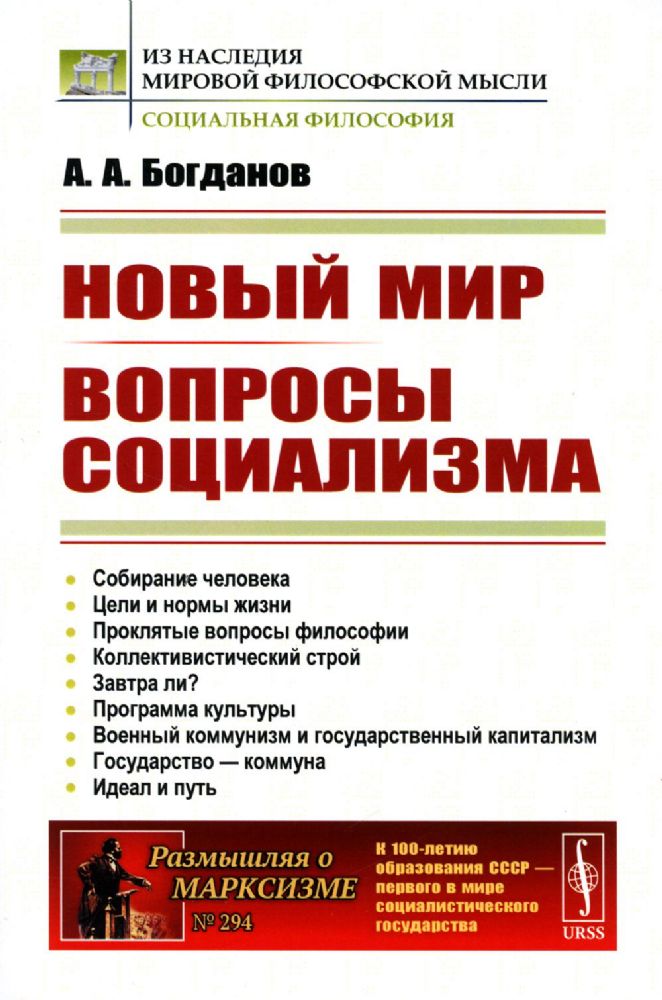 ИЗ НАСЛЕДИЯ
МИРОВОЙ ФИЛОСОФСКОЙ МЫСЛИ
СОЦИАЛЬНАЯ ФИЛОСОФИЯ

А. А. Богданов

НОВЫЙ МИР

ВОПРОСЫ СОЦИАЛИЗМА

Собирание человека
Цели и нормы жизни
Проклятые вопросы философии
Коллективистический строй
Завтра ли?
Программа культуры
Военный коммунизм и государственный капитализм
Государство — коммуна
Идеал и путь

Размышляя о МАРКСИЗМЕ
№ 294

К 100-летию образования СССР — первого в мире социалистического государства

URSS